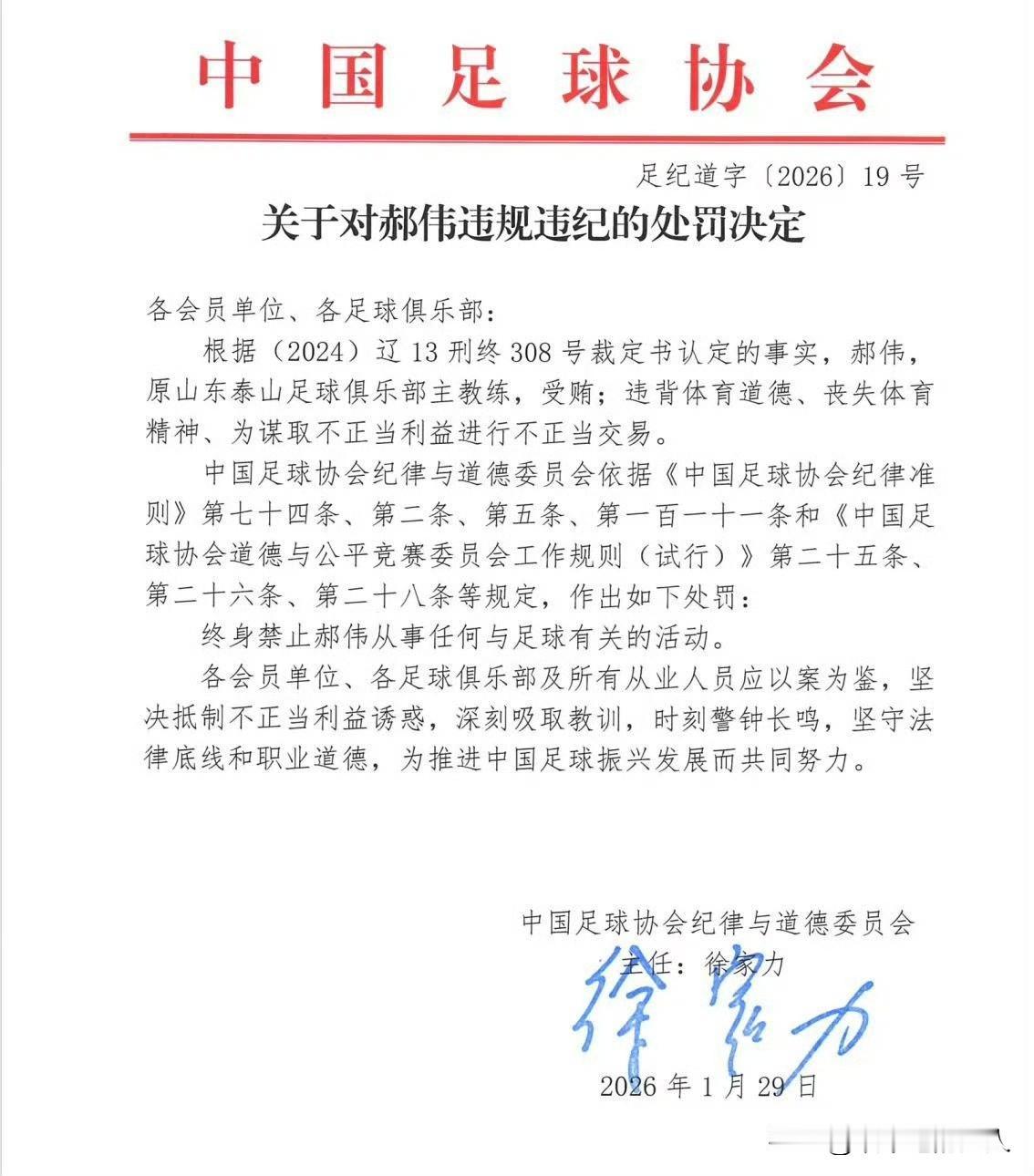 中国足球协会

足纪道字〔2026〕19号

关于对郝伟违规违纪的处罚决定

各会员单位、各足球俱乐部：

根据（2024）辽13刑终308号裁定书认定的事实，郝伟，原山东泰山足球俱乐部主教练，受贿；违背体育道德、丧失体育精神、为谋取不正当利益进行不正当交易。

中国足球协会纪律与道德委员会依据《中国足球协会纪律准则》第七十四条、第二条、第五条、第一百一十一条和《中国足球协会道德与公平竞赛委员会工作规则（试行）》第二十五条、第二十六条、第二十八条等规定，作出如下处罚：

终身禁止郝伟从事任何与足球有关的活动。

各会员单位、各足球俱乐部及所有从业人员应以案为鉴，坚决抵制不正当利益诱惑，深刻吸取教训，时刻警钟长鸣，坚守法律底线和职业道德，为推进中国足球振兴发展而共同努力。

中国足球协会纪律与道德委员会

主任：徐家力

徐家力

2026年1月29日